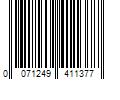 0 071249 411377